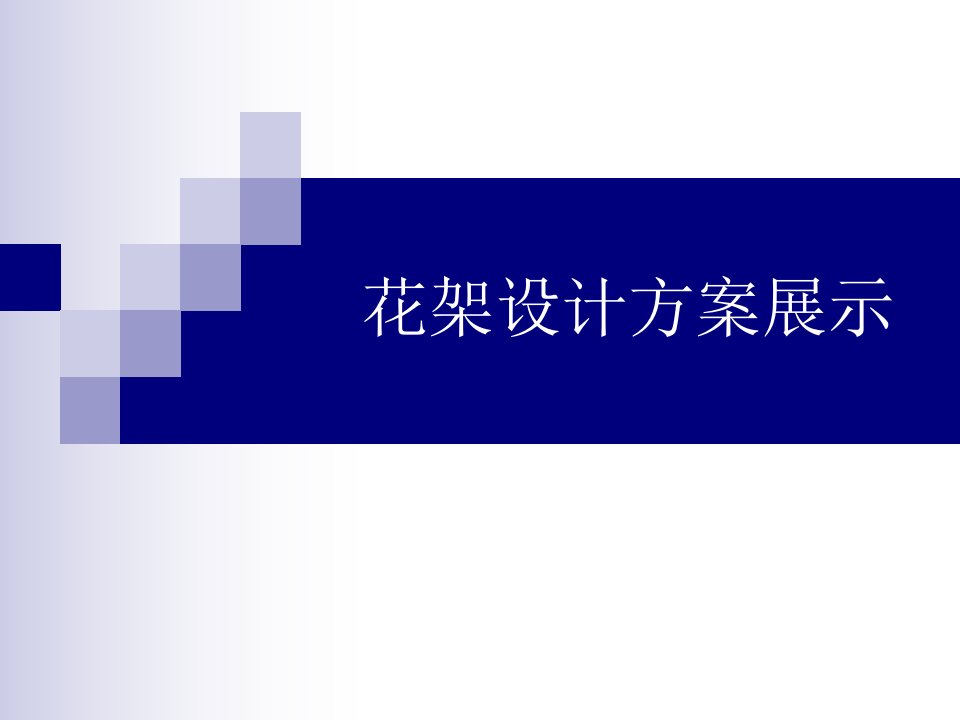 花架设计方案展示